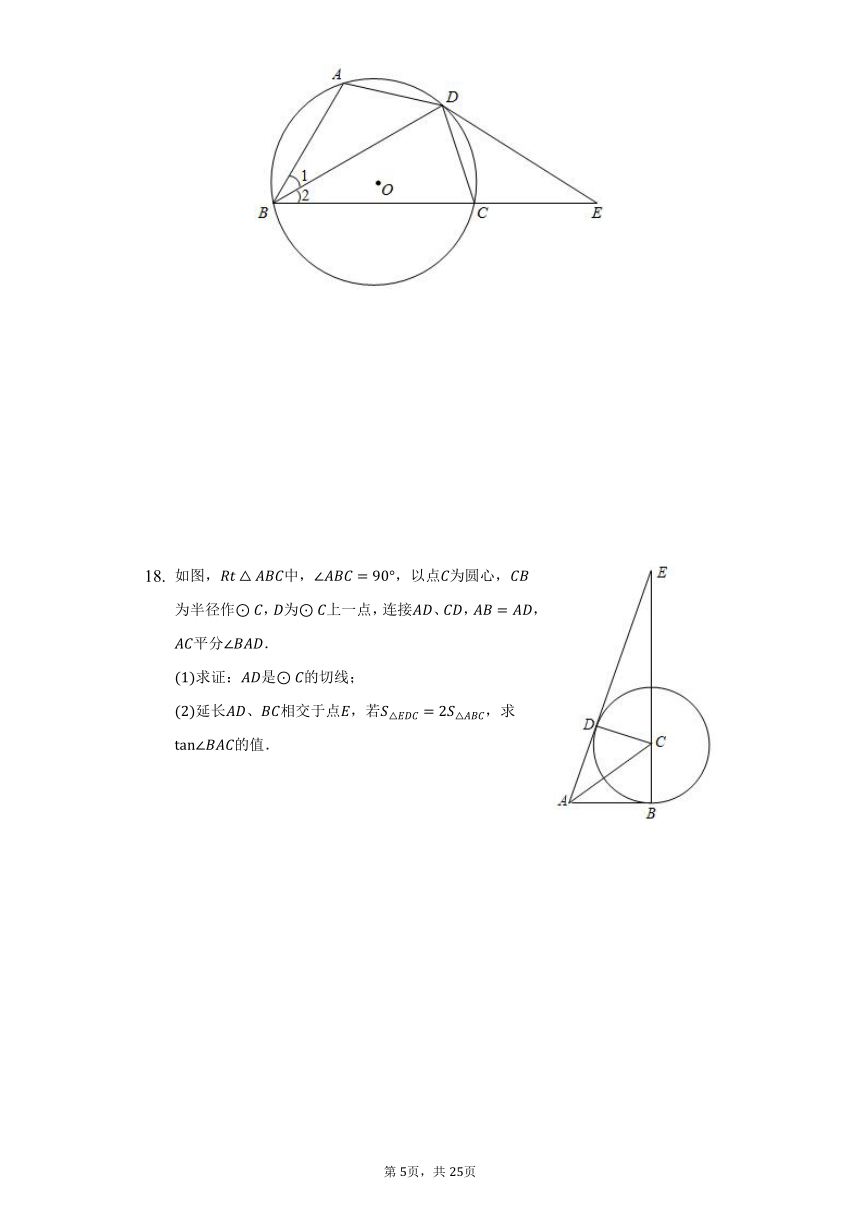 A
D
1
2
O
B
C
E

18. 如图，$Rt\triangle ABC$中，$\angle ABC=90°$，以点$C$为圆心，$CB$为半径作$\odot C$，$D$为$\odot C$上一点，连接$AD$、$CD$，$AB=AD$，$AC$平分$\angle BAD$.

(1)求证：$AD$是$\odot C$的切线；

(2)延长$AD$、$BC$相交于点$E$，若$S_{\triangle EDC}=2S_{\triangle ABC}$，求$\tan\angle BAC$的值.

E
D
C
A
B

第5页，共25页